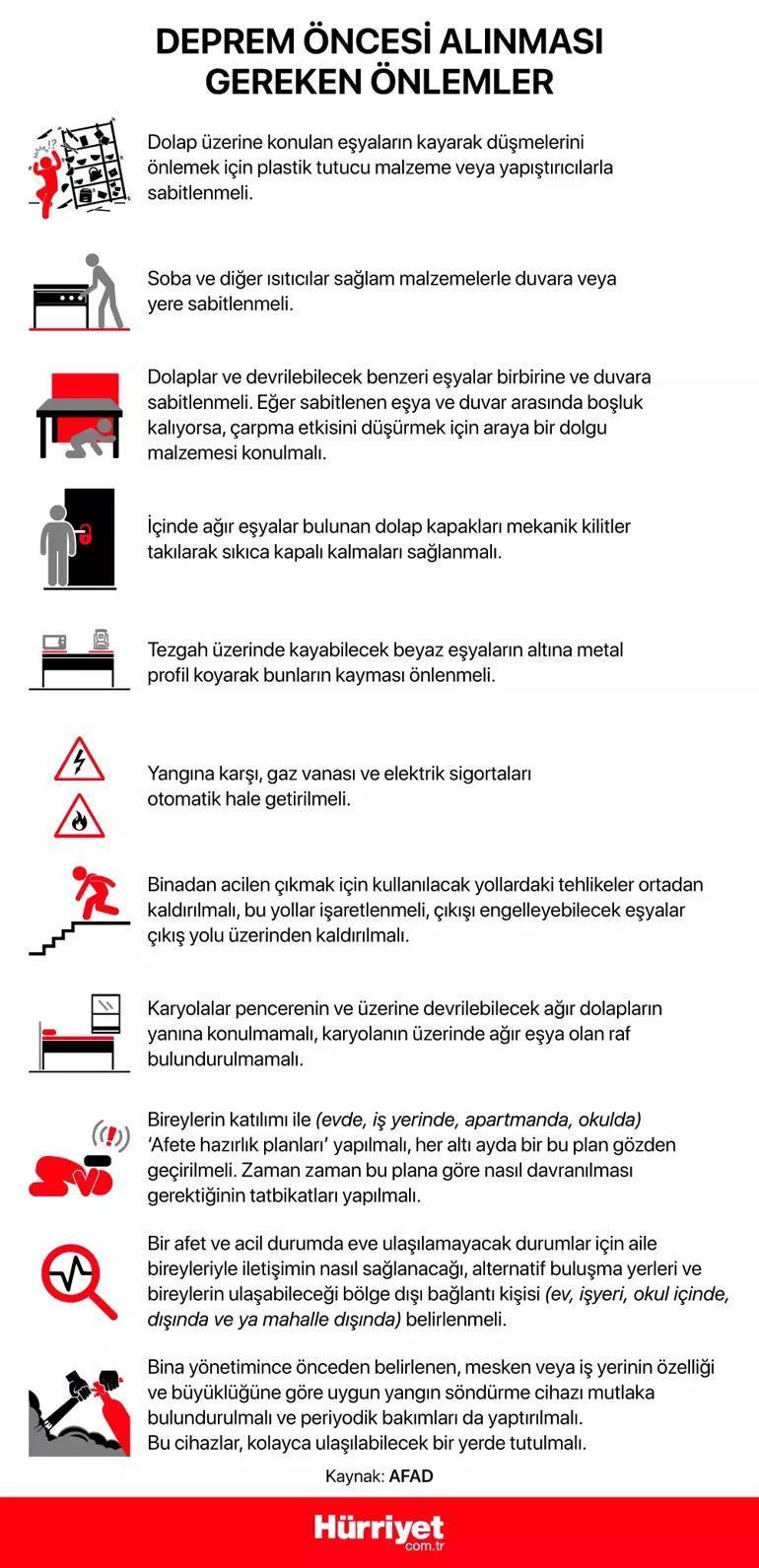 DEPREM ÖNCESİ ALINMASI GEREKEN ÖNLEMLER

Dolap üzerine konulan eşyaların kayarak düşmelerini önlemek için plastik tutucu malzeme veya yapıştırıcılarla sabitlenmeli.

Soba ve diğer ısıtıcılar sağlam malzemelerle duvara veya yere sabitlenmeli.

Dolaplar ve devrilebilecek benzeri eşyalar birbirine ve duvara sabitlenmeli. Eğer sabitlenen eşya ve duvar arasında boşluk kalıyorsa, çarpma etkisini düşürmek için araya bir dolgu malzemesi konulmalı.

İçinde ağır eşyalar bulunan dolap kapakları mekanik kilitler takılarak sıkıca kapalı kalmaları sağlanmalı.

Tezgah üzerinde kayabilecek beyaz eşyaların altına metal profil koyarak bunların kayması önlenmeli.

Yangına karşı, gaz vanası ve elektrik sigortaları otomatik hale getirilmeli.

Binadan acilen çıkmak için kullanılacak yollardaki tehlikeler ortadan kaldırılmalı, bu yollar işaretlenmeli, çıkışı engelleyebilecek eşyalar çıkış yolu üzerinden kaldırılmalı.

Karyolalar pencerenin ve üzerine devrilebilecek ağır dolapların yanına konulmamalı, karyolanın üzerinde ağır eşya olan raf bulundurulmamalı.

Bireylerin katılımı ile (evde, iş yerinde, apartmanda, okulda) 'Afete hazırlık planları' yapılmalı, her altı ayda bir bu plan gözden geçirilmeli. Zaman zaman bu plana göre nasıl davranılması gerektiğinin tatbikatları yapılmalı.

Bir afet ve acil durumda eve ulaşılamayacak durumlar için aile bireyleriyle iletişimin nasıl sağlanacağı, alternatif buluşma yerleri ve bireylerin ulaşabileceği bölge dışı bağlantı kişisi (ev, işyeri, okul içinde, dışında ve ya mahalle dışında) belirlenmeli.

Bina yönetimince önceden belirlenen, mesken veya iş yerinin özelliği ve büyüklüğüne göre uygun yangın söndürme cihazı mutlaka bulundurulmalı ve periyodik bakımları da yaptırılmalı. Bu cihazlar, kolayca ulaşılabilecek bir yerde tutulmalı.

Kaynak: AFAD

Hürriyet com.tr